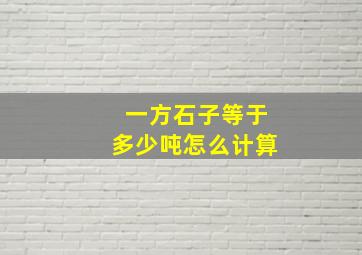 一方石子等于
多少吨怎么计算